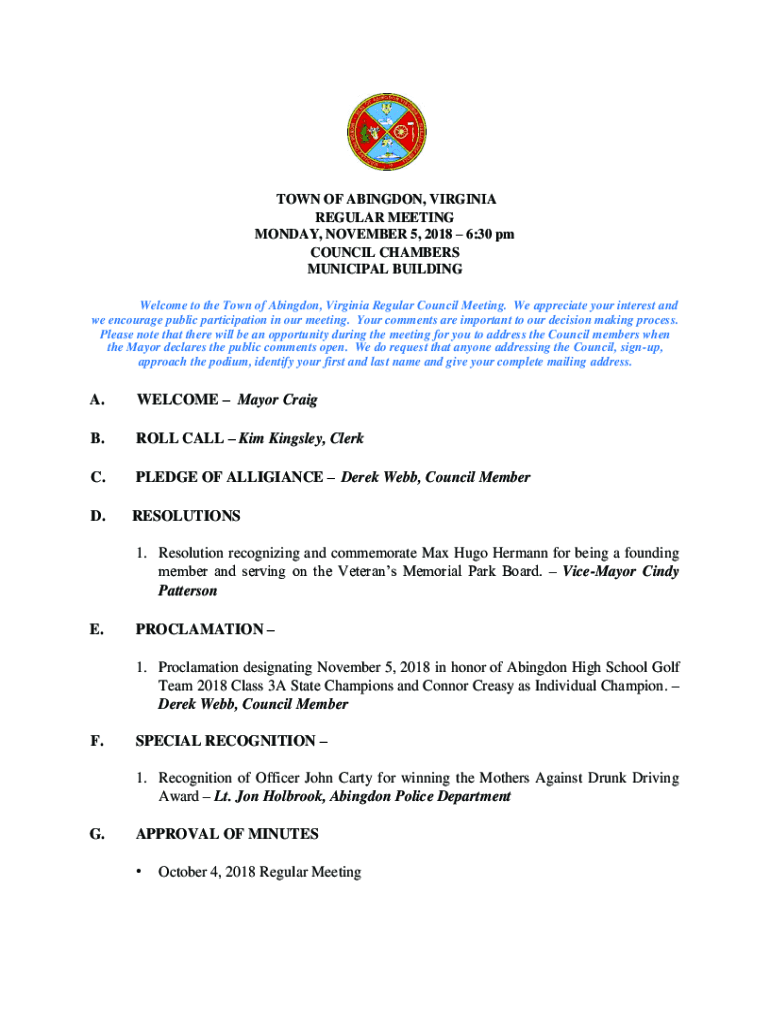 TOWN OF ABINGDON, VIRGINIA
REGULAR MEETING
MONDAY, NOVEMBER 5, 2018 – 6:30 pm
COUNCIL CHAMBERS
MUNICIPAL BUILDING

Welcome to the Town of Abingdon, Virginia Regular Council Meeting. We appreciate your interest and we encourage public participation in our meeting. Your comments are important to our decision making process. Please note that there will be an opportunity during the meeting for you to address the Council members when the Mayor declares the public comments open. We do request that anyone addressing the Council, sign-up, approach the podium, identify your first and last name and give your complete mailing address.

A. WELCOME – Mayor Craig

B. ROLL CALL – Kim Kingsley, Clerk

C. PLEDGE OF ALLIGIANCE – Derek Webb, Council Member

D. RESOLUTIONS

1. Resolution recognizing and commemorate Max Hugo Hermann for being a founding member and serving on the Veteran's Memorial Park Board. – Vice-Mayor Cindy Patterson

E. PROCLAMATION –

1. Proclamation designating November 5, 2018 in honor of Abingdon High School Golf Team 2018 Class 3A State Champions and Connor Creasy as Individual Champion. – Derek Webb, Council Member

F. SPECIAL RECOGNITION –

1. Recognition of Officer John Carty for winning the Mothers Against Drunk Driving Award – Lt. Jon Holbrook, Abingdon Police Department

G. APPROVAL OF MINUTES

• October 4, 2018 Regular Meeting